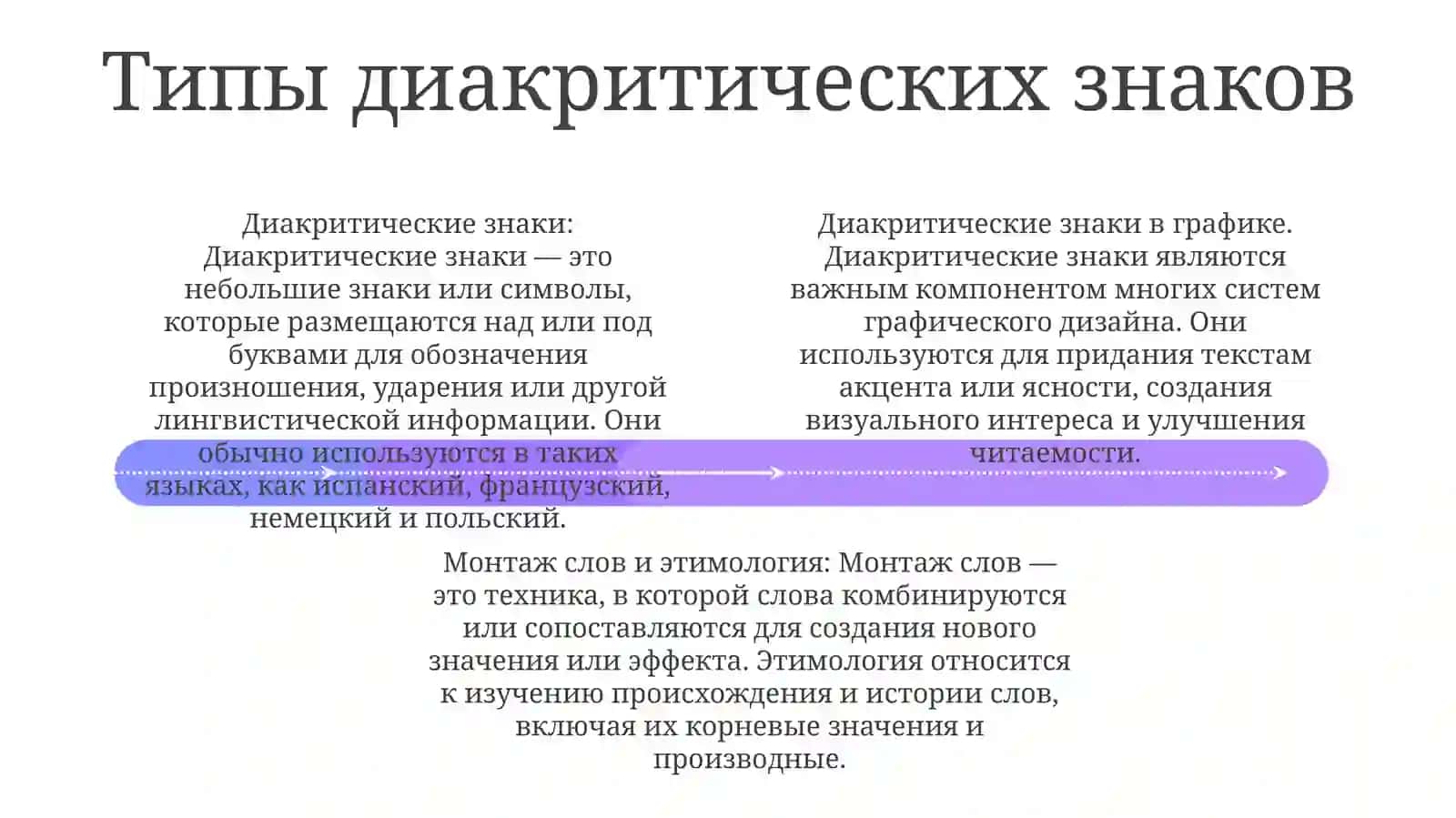 Типы диакритических знаков

Диакритические знаки: Диакритические знаки — это небольшие знаки или символы, которые размещаются над или под буквами для обозначения произношения, ударения или другой лингвистической информации. Они обычно используются в таких языках, как испанский, французский, немецкий и польский.

Диакритические знаки в графике. Диакритические знаки являются важным компонентом многих систем графического дизайна. Они используются для придания текстам акцента или ясности, создания визуального интереса и улучшения читаемости.

Монтаж слов и этимология: Монтаж слов — это техника, в которой слова комбинируются или сопоставляются для создания нового значения или эффекта. Этимология относится к изучению происхождения и истории слов, включая их корневые значения и производные.